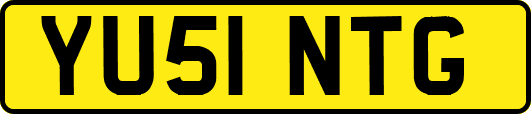 YU51 NTG